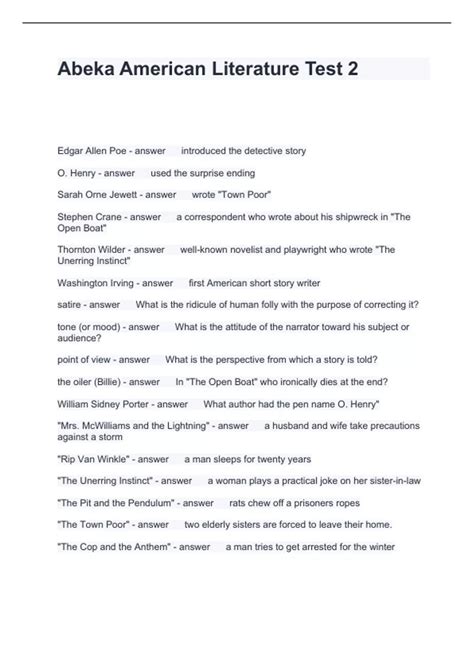 Abeka American Literature Test 2

Edgar Allen Poe - answer introduced the detective story

O. Henry - answer used the surprise ending

Sarah Orne Jewett - answer wrote "Town Poor"

Stephen Crane - answer a correspondent who wrote about his shipwreck in "The Open Boat"

Thornton Wilder - answer well-known novelist and playwright who wrote "The Unerring Instinct"

Washington Irving - answer first American short story writer

satire - answer What is the ridicule of human folly with the purpose of correcting it?

tone (or mood) - answer What is the attitude of the narrator toward his subject or audience?

point of view - answer What is the perspective from which a story is told?

the oiler (Billie) - answer In "The Open Boat" who ironically dies at the end?

William Sidney Porter - answer What author had the pen name O. Henry"

"Mrs. McWilliams and the Lightning" - answer a husband and wife take precautions against a storm

"Rip Van Winkle" - answer a man sleeps for twenty years

"The Unerring Instinct" - answer a woman plays a practical joke on her sister-in-law

"The Pit and the Pendulum" - answer rats chew off a prisoners ropes

"The Town Poor" - answer two elderly sisters are forced to leave their home.

"The Cop and the Anthem" - answer a man tries to get arrested for the winter